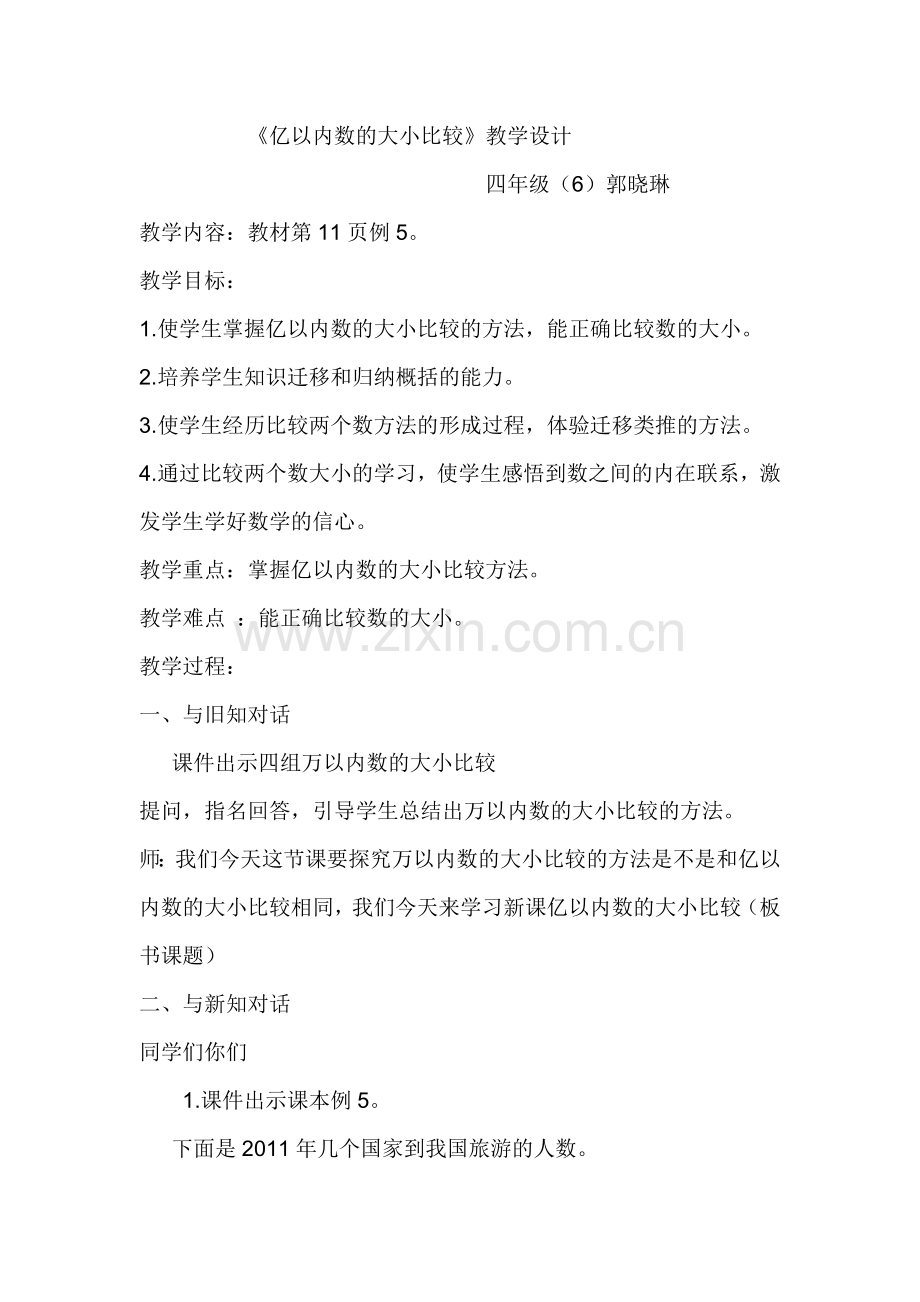 《亿以内数的大小比较》教学设计

四年级（6）郭晓琳

教学内容：教材第 11 页例 5。

教学目标：

1.使学生掌握亿以内数的大小比较的方法，能正确比较数的大小。

2.培养学生知识迁移和归纳概括的能力。

3.使学生经历比较两个数方法的形成过程，体验迁移类推的方法。

4.通过比较两个数大小的学习，使学生感悟到数之间的内在联系，激发学生学好数学的信心。

教学重点：掌握亿以内数的大小比较方法。

教学难点 ：能正确比较数的大小。

www.zixin.com.cn

教学过程：

一、与旧知对话

课件出示四组万以内数的大小比较

提问，指名回答，引导学生总结出万以内数的大小比较的方法。

师：我们今天这节课要探究万以内数的大小比较的方法是不是和亿以内数的大小比较相同，我们今天来学习新课亿以内数的大小比较（板书课题）

二、与新知对话

同学们你们

1.课件出示课本例 5。

下面是 2011 年几个国家到我国旅游的人数。